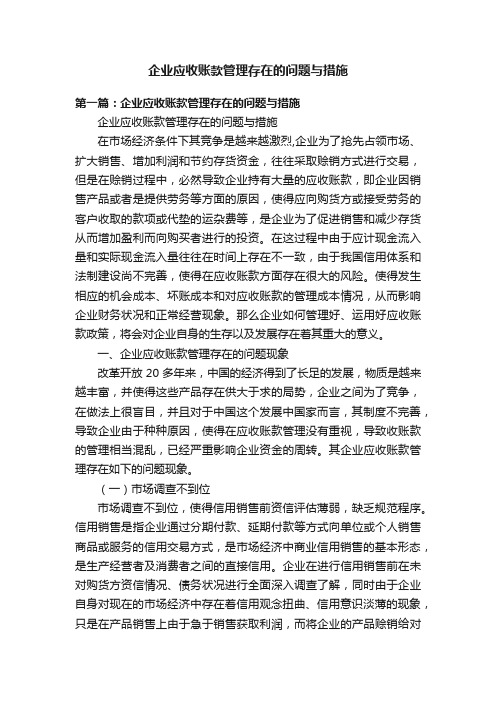 企业应收账款管理存在的问题与措施

第一篇：企业应收账款管理存在的问题与措施

企业应收账款管理存在的问题与措施

在市场经济条件下其竞争是越来越激烈,企业为了抢先占领市场、扩大销售、增加利润和节约存货资金，往往采取赊销方式进行交易，但是在赊销过程中，必然导致企业持有大量的应收账款，即企业因销售产品或者是提供劳务等方面的原因，使得应向购货方或接受劳务的客户收取的款项或代垫的运杂费等，是企业为了促进销售和减少存货从而增加盈利而向购买者进行的投资。在这过程中由于应计现金流入量和实际现金流入量往往在时间上存在不一致，由于我国信用体系和法制建设尚不完善，使得在应收账款方面存在很大的风险。使得发生相应的机会成本、坏账成本和对应收账款的管理成本情况，从而影响企业财务状况和正常经营现象。那么企业如何管理好、运用好应收账款政策，将会对企业自身的生存以及发展存在着其重大的意义。

一、企业应收账款管理存在的问题现象

改革开放 20 多年来，中国的经济得到了长足的发展，物质是越来越丰富，并使得这些产品存在供大于求的局势，企业之间为了竞争，在做法上很盲目，并且对于中国这个发展中国家而言，其制度不完善，导致企业由于种种原因，使得在应收账款管理没有重视，导致收账款的管理相当混乱，已经严重影响企业资金的周转。其企业应收账款管理存在如下的问题现象。

（一）市场调查不到位

市场调查不到位，使得信用销售前资信评估薄弱，缺乏规范程序。信用销售是指企业通过分期付款、延期付款等方式向单位或个人销售商品或服务的信用交易方式，是市场经济中商业信用销售的基本形态，是生产经营者及消费者之间的直接信用。企业在进行信用销售前在未对购货方资信情况、债务状况进行全面深入调查了解，同时由于企业自身对现在的市场经济中存在着信用观念扭曲、信用意识淡薄的现象，只是在产品销售上由于急于销售获取利润，而将企业的产品赊销给对